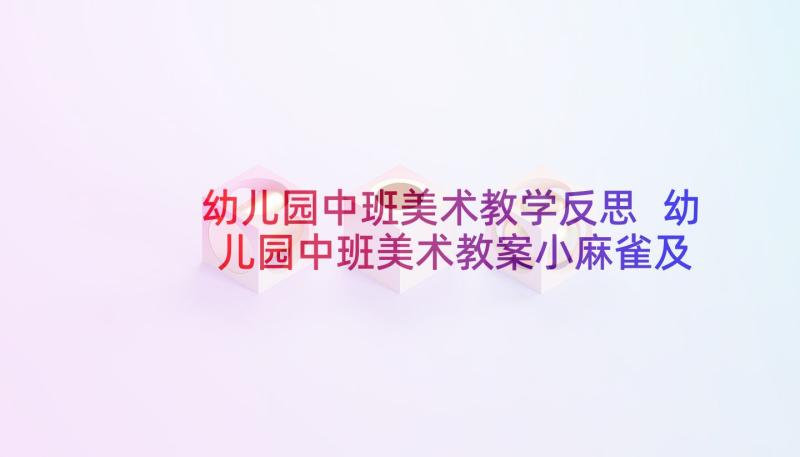 幼儿园中班美术教学反思 幼儿园中班美术教案小麻雀及